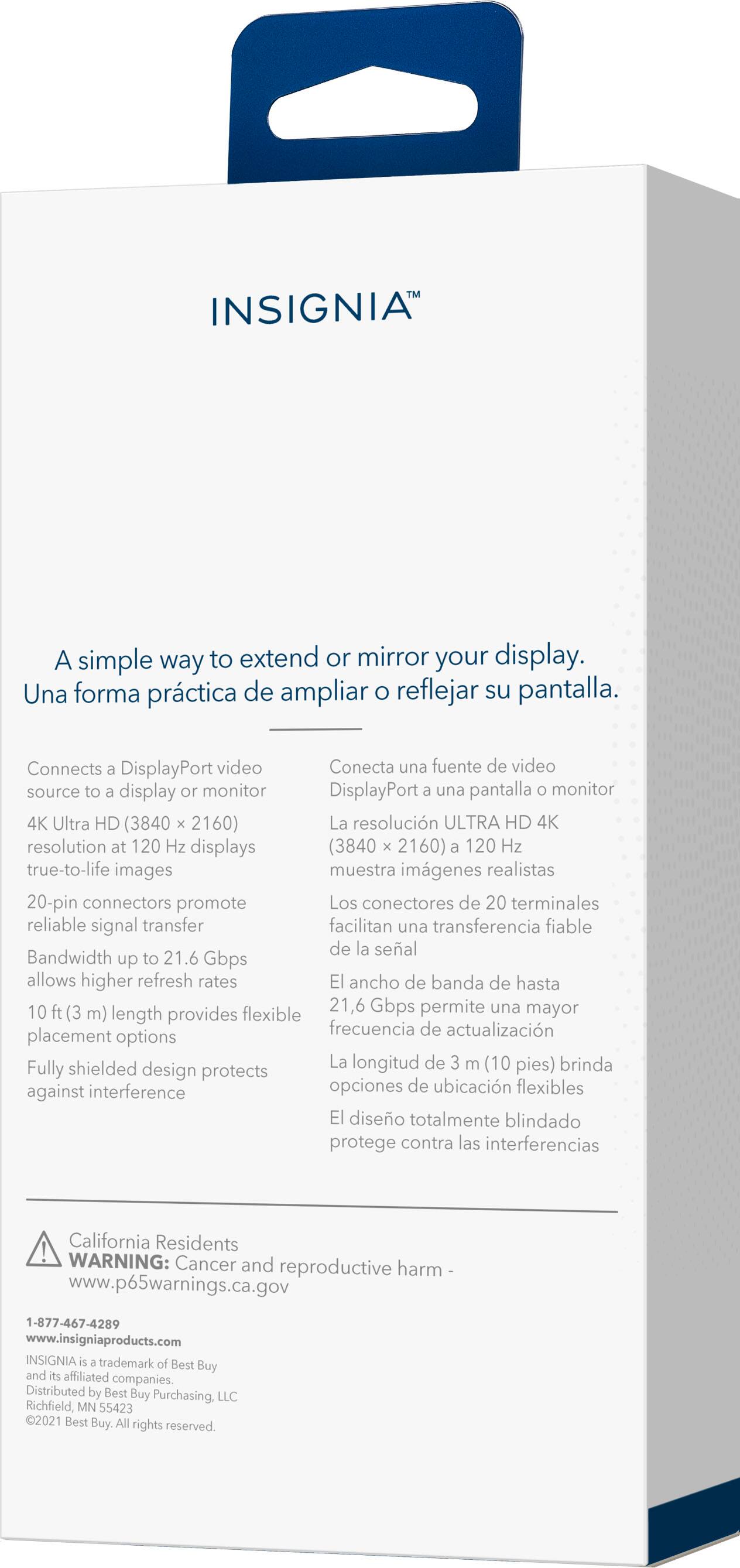 INSIGNIA™

A simple way to extend or mirror your display.
Una forma práctica de ampliar o reflejar su pantalla.

Connects a DisplayPort video source to a display or monitor

4K Ultra HD (3840 × 2160) resolution at 120 Hz displays true-to-life images

20-pin connectors promote reliable signal transfer

Bandwidth up to 21.6 Gbps allows higher refresh rates

10 ft (3 m) length provides flexible placement options

Fully shielded design protects against interference

Conecta una fuente de video DisplayPort a una pantalla o monitor

La resolución ULTRA HD 4K (3840 × 2160) a 120 Hz muestra imágenes realistas

Los conectores de 20 terminales facilitan una transferencia fiable de la señal

El ancho de banda de hasta 21,6 Gbps permite una mayor frecuencia de actualización

La longitud de 3 m (10 pies) brinda opciones de ubicación flexibles

El diseño totalmente blindado protege contra las interferencias

California Residents
WARNING: Cancer and reproductive harm - www.p65warnings.ca.gov

1-877-467-4289
www.insigniaproducts.com
INSIGNIA is a trademark of Best Buy and its affiliated companies.
Distributed by Best Buy Purchasing, LLC
Richfield, MN 55423
©2021 Best Buy. All rights reserved.